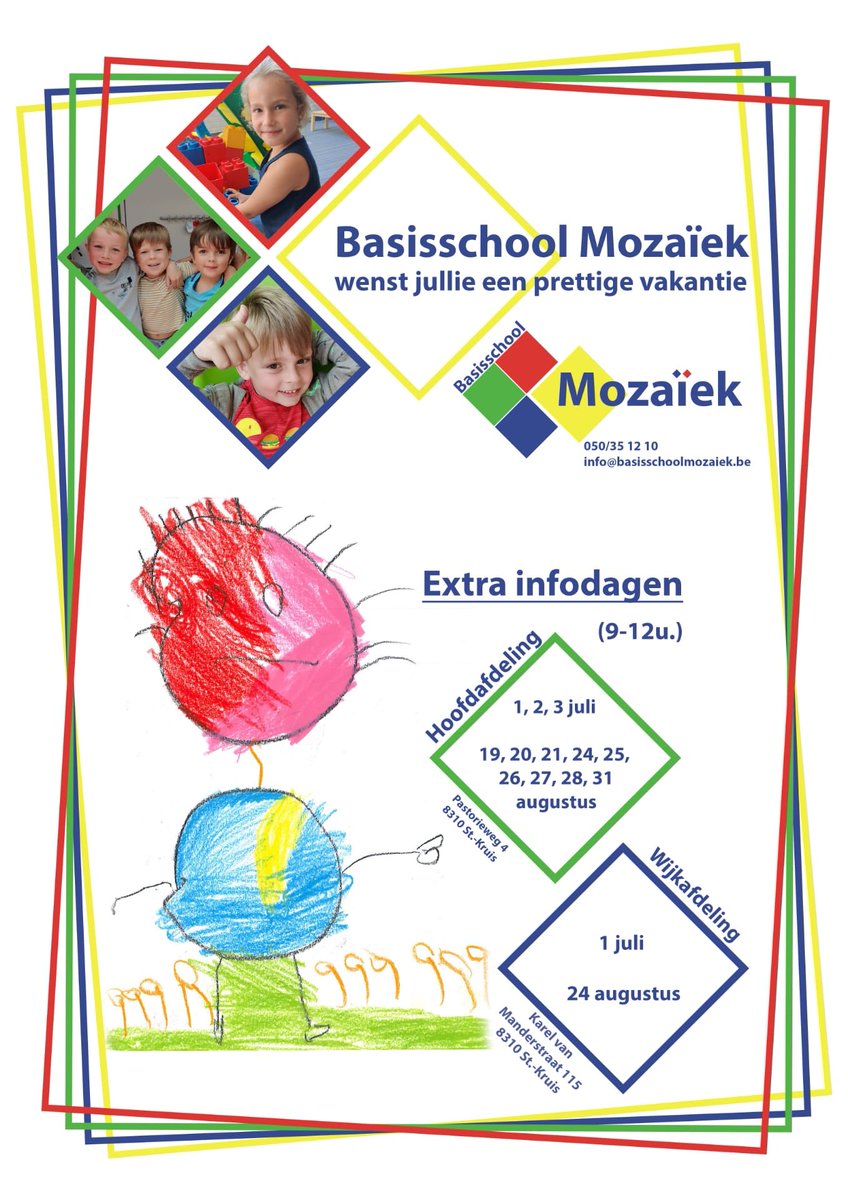 Basisschool Mozaïek
wenst jullie een prettige vakantie

Basisschool Mozaïek

050/35 12 10
info@basisschoolmozaiek.be

Extra infodagen

(9-12u.)

Hoofdafdeling

1, 2, 3 juli

19, 20, 21, 24, 25, 26, 27, 28, 31 augustus

Pastorieweg 4
8310 St.-Kruis

Wijkafdeling

1 juli

24 augustus

Karel van Manderstraat 115
8310 St.-Kruis